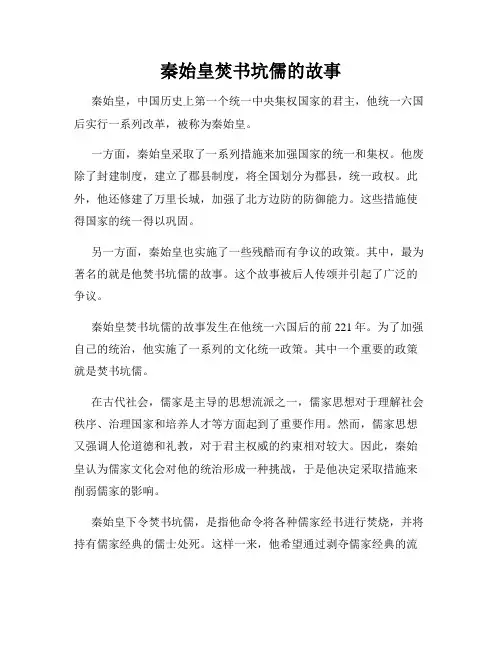 秦始皇焚书坑儒的故事

秦始皇，中国历史上第一个统一中央集权国家的君主，他统一六国后实行一系列改革，被称为秦始皇。

一方面，秦始皇采取了一系列措施来加强国家的统一和集权。他废除了封建制度，建立了郡县制度，将全国划分为郡县，统一政权。此外，他还修建了万里长城，加强了北方边防的防御能力。这些措施使得国家的统一得以巩固。

另一方面，秦始皇也实施了一些残酷而有争议的政策。其中，最为著名的就是他焚书坑儒的故事。这个故事被后人传颂并引起了广泛的争议。

秦始皇焚书坑儒的故事发生在他统一六国后的前 221 年。为了加强自己的统治，他实施了一系列的文化统一政策。其中一个重要的政策就是焚书坑儒。

在古代社会，儒家是主导的思想流派之一，儒家思想对于理解社会秩序、治理国家和培养人才等方面起到了重要作用。然而，儒家思想又强调人伦道德和礼教，对于君主权威的约束相对较大。因此，秦始皇认为儒家文化会对他的统治形成一种挑战，于是他决定采取措施来削弱儒家的影响。

秦始皇下令焚书坑儒，是指他命令将各种儒家经书进行焚烧，并将持有儒家经典的儒士处死。这样一来，他希望通过剥夺儒家经典的流